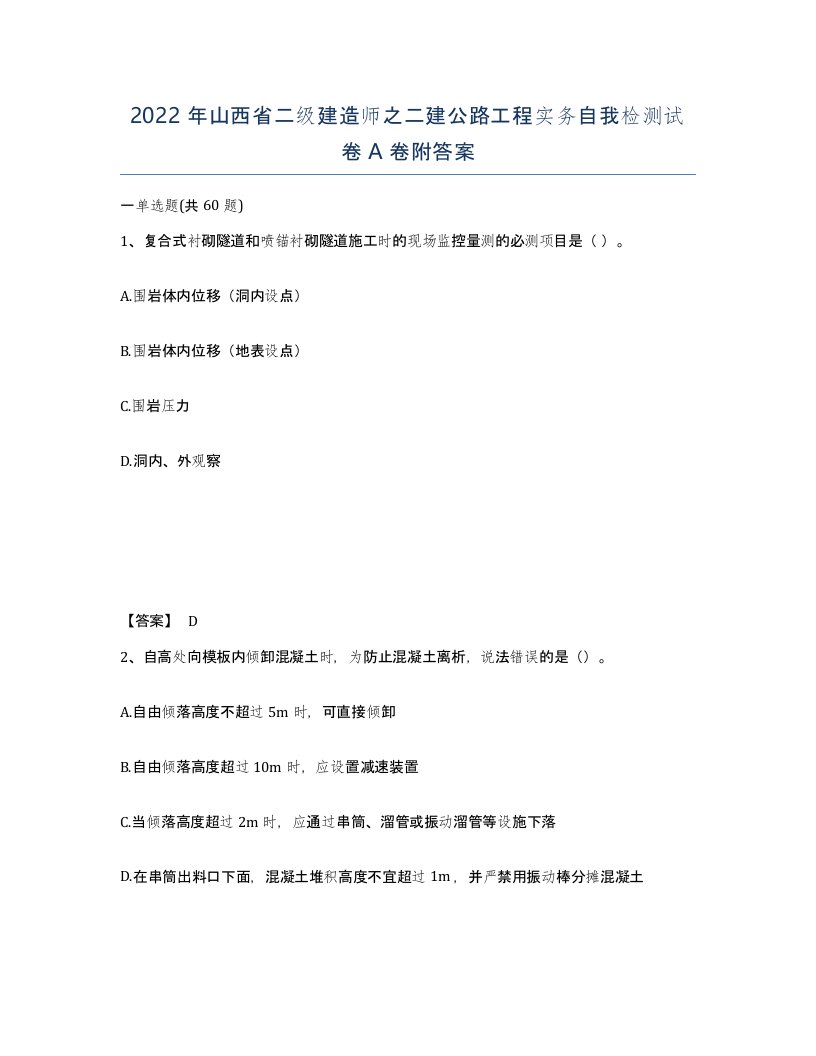 2022 年山西省二级建造师之二建公路工程实务自我检测试卷 A 卷附答案

一单选题(共 60 题)

1、复合式衬砌隧道和喷锚衬砌隧道施工时的现场监控量测的必测项目是（ ）。

A.围岩体内位移（洞内设点）

B.围岩体内位移（地表设点）

C.围岩压力

D.洞内、外观察

【答案】 D

2、自高处向模板内倾卸混凝土时，为防止混凝土离析，说法错误的是（）。

A.自由倾落高度不超过 5m 时，可直接倾卸

B.自由倾落高度超过 10m 时，应设置减速装置

C.当倾落高度超过 2m 时，应通过串筒、溜管或振动溜管等设施下落

D.在串筒出料口下面，混凝土堆积高度不宜超过 1m，并严禁用振动棒分摊混凝土